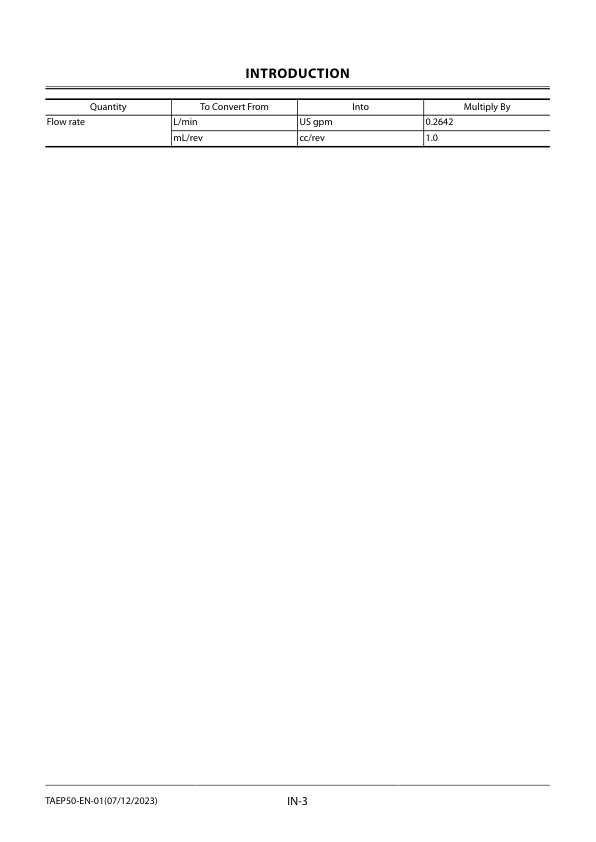 INTRODUCTION

| Quantity | To Convert From | Into | Multiply By |
|---|---|---|---|
| Flow rate | L/min | US gpm | 0.2642 |
| | mL/rev | cc/rev | 1.0 |

TAEP50-EN-01(07/12/2023)

IN-3